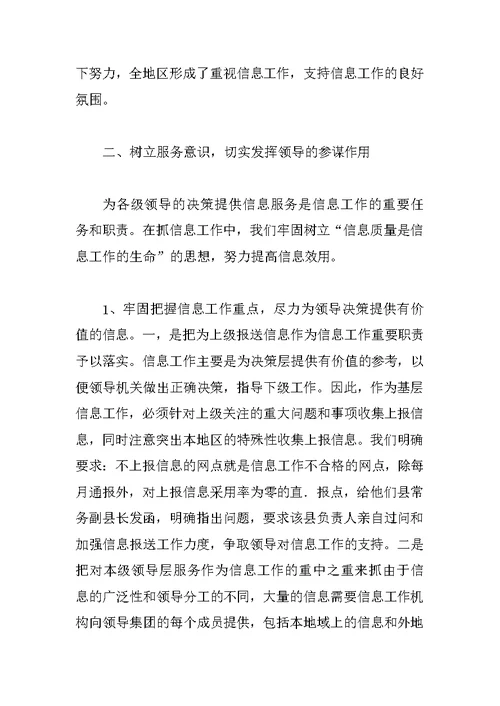 下努力，全地区形成了重视信息工作，支持信息工作的良好氛围。

二、树立服务意识，切实发挥领导的参谋作用

为各级领导的决策提供信息服务是信息工作的重要任务和职责。在抓信息工作中，我们牢固树立“信息质量是信息工作的生命”的思想，努力提高信息效用。

1、牢固把握信息工作重点，尽力为领导决策提供有价值的信息。一，是把为上级报送信息作为信息工作重要职责予以落实。信息工作主要是为决策层提供有价值的参考，以便领导机关做出正确决策，指导下级工作。因此，作为基层信息工作，必须针对上级关注的重大问题和事项收集上报信息，同时注意突出本地区的特殊性收集上报信息。我们明确要求：不上报信息的网点就是信息工作不合格的网点，除每月通报外，对上报信息采用率为零的直．报点，给他们县常务副县长发函，明确指出问题，要求该县负责人亲自过问和加强信息报送工作力度，争取领导对信息工作的支持。二是把对本级领导层服务作为信息工作的重中之重来抓由于信息的广泛性和领导分工的不同，大量的信息需要信息工作机构向领导集团的每个成员提供，包括本地域上的信息和外地